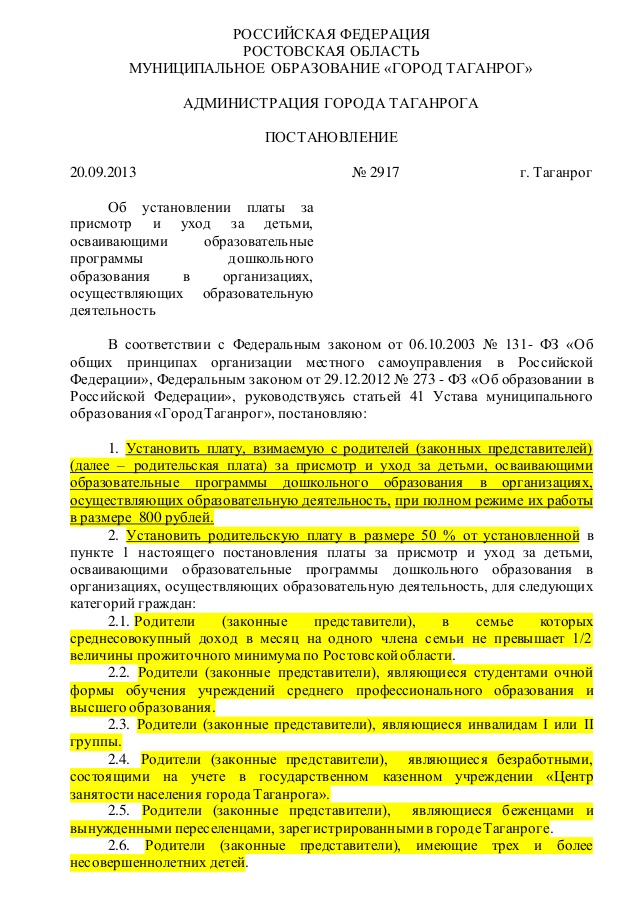 РОССИЙСКАЯ ФЕДЕРАЦИЯ
РОСТОВСКАЯ ОБЛАСТЬ
МУНИЦИПАЛЬНОЕ ОБРАЗОВАНИЕ «ГОРОД ТАГАНРОГ»

АДМИНИСТРАЦИЯ ГОРОДА ТАГАНРОГА

ПОСТАНОВЛЕНИЕ

20.09.2013 № 2917 г. Таганрог

Об установлении платы за присмотр и уход за детьми, осваивающими образовательные программы дошкольного образования в организациях, осуществляющих образовательную деятельность

В соответствии с Федеральным законом от 06.10.2003 № 131- ФЗ «Об общих принципах организации местного самоуправления в Российской Федерации», Федеральным законом от 29.12.2012 № 273 - ФЗ «Об образовании в Российской Федерации», руководствуясь статьей 41 Устава муниципального образования «Город Таганрог», постановляю:

1. Установить плату, взимаемую с родителей (законных представителей) (далее – родительская плата) за присмотр и уход за детьми, осваивающими образовательные программы дошкольного образования в организациях, осуществляющих образовательную деятельность, при полном режиме их работы в размере 800 рублей.
2. Установить родительскую плату в размере 50 % от установленной в пункте 1 настоящего постановления платы за присмотр и уход за детьми, осваивающими образовательные программы дошкольного образования в организациях, осуществляющих образовательную деятельность, для следующих категорий граждан:
2.1. Родители (законные представители), в семье которых среднесовокупный доход в месяц на одного члена семьи не превышает 1/2 величины прожиточного минимума по Ростовской области.
2.2. Родители (законные представители), являющиеся студентами очной формы обучения учреждений среднего профессионального образования и высшего образования.
2.3. Родители (законные представители), являющиеся инвалидам I или II группы.
2.4. Родители (законные представители), являющиеся безработными, состоящими на учете в государственном казенном учреждении «Центр занятости населения города Таганрога».
2.5. Родители (законные представители), являющиеся беженцами и вынужденными переселенцами, зарегистрированными в городе Таганроге.
2.6. Родители (законные представители), имеющие трех и более несовершеннолетних детей.